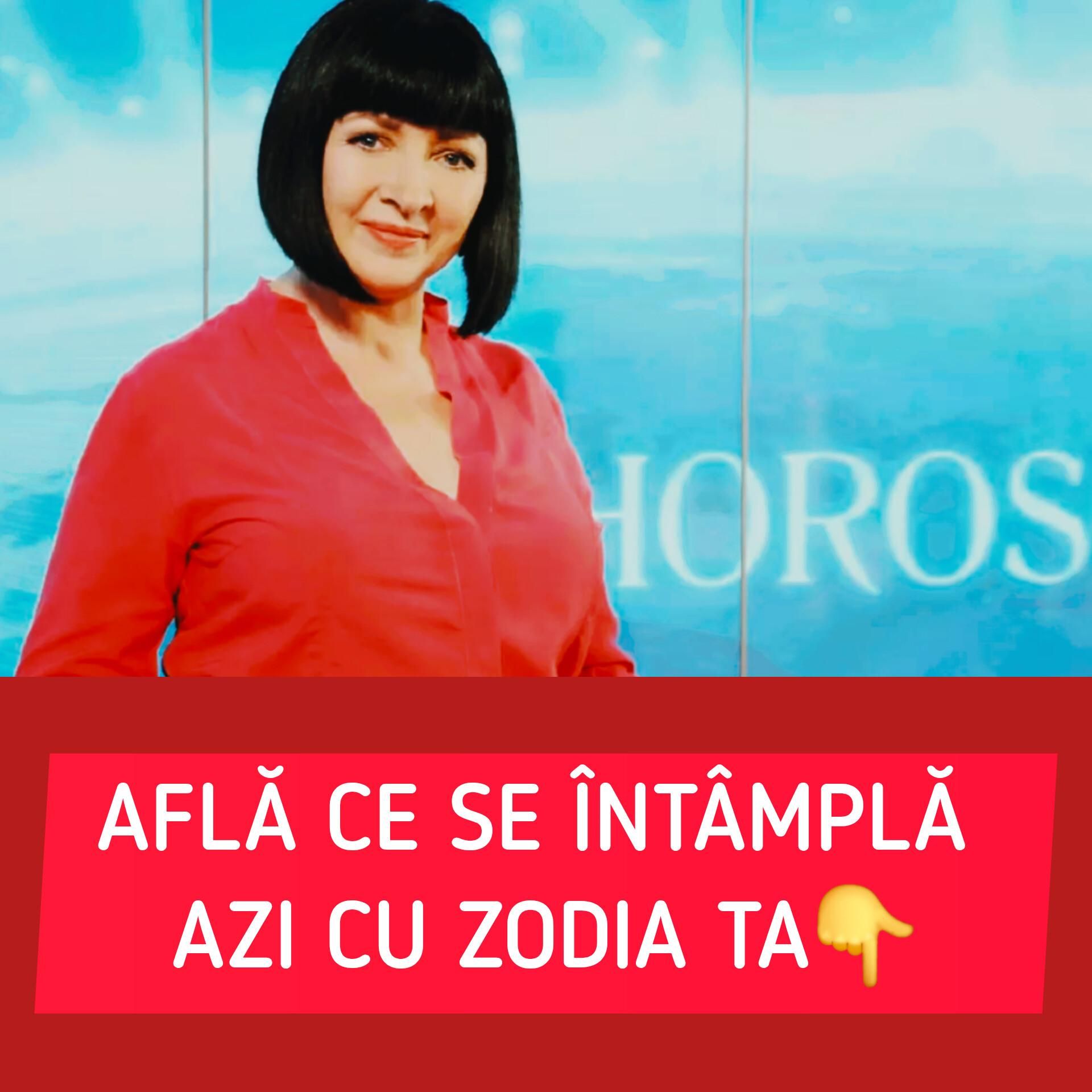 HOROS

AFLĂ CE SE ÎNTÂMPLĂ AZI CU ZODIA TA👇